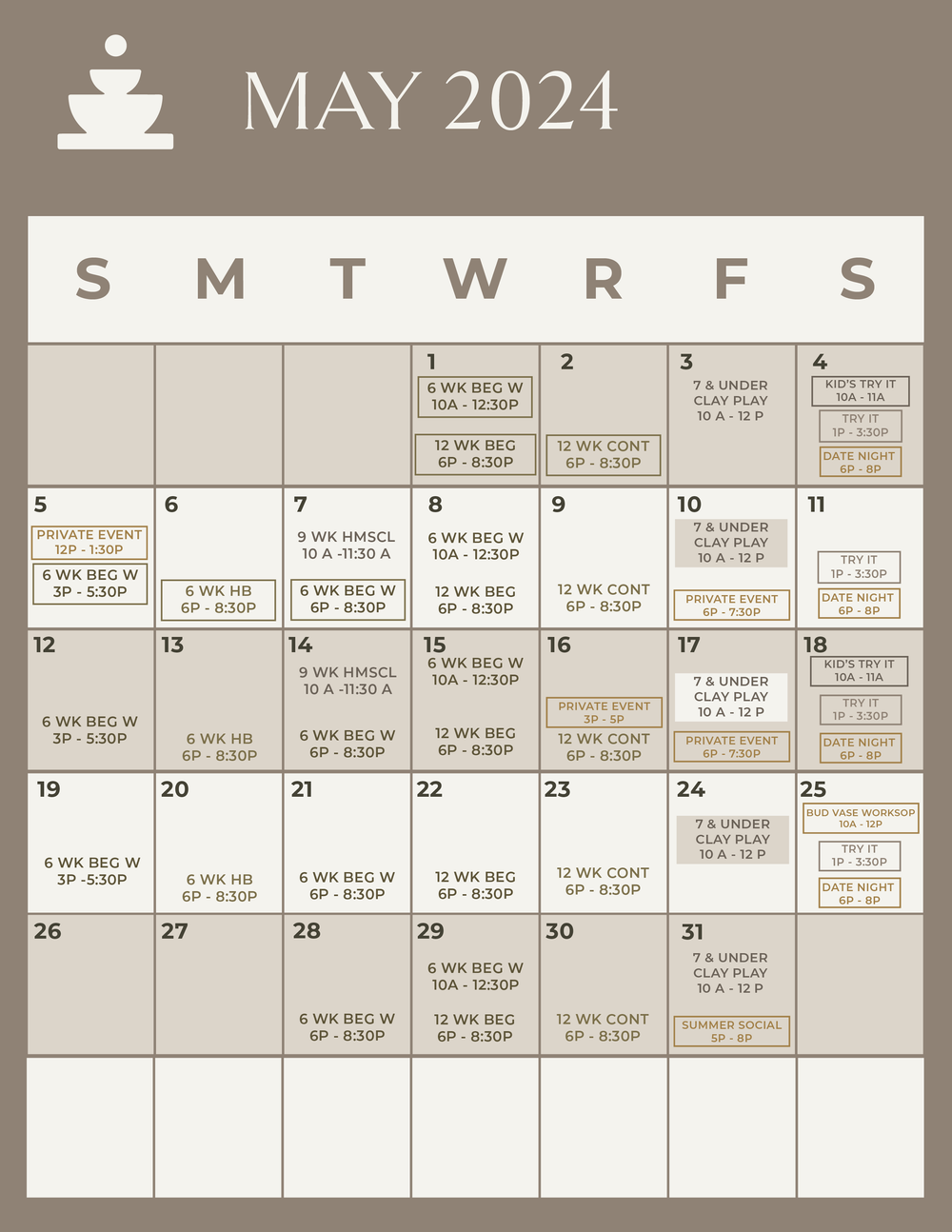 MAY 2024

| S | M | T | W | R | F | S |
|---|---|---|---|---|---|---|
| | | | 1 6 WK BEG W 10A - 12:30P 12 WK BEG 6P - 8:30P | 2 12 WK CONT 6P - 8:30P | 3 7 & UNDER CLAY PLAY 10 A - 12 P | 4 KID'S TRY IT 10A - 11A TRY IT 1P - 3:30P DATE NIGHT 6P - 8P |
| 5 PRIVATE EVENT 12P - 1:30P 6 WK BEG W 3P - 5:30P | 6 6 WK HB 6P - 8:30P | 7 9 WK HMSCL 10 A -11:30 A 6 WK BEG W 6P - 8:30P | 8 6 WK BEG W 10A - 12:30P 12 WK BEG 6P - 8:30P | 9 12 WK CONT 6P - 8:30P | 10 7 & UNDER CLAY PLAY 10 A - 12 P PRIVATE EVENT 6P - 7:30P | 11 TRY IT 1P - 3:30P DATE NIGHT 6P - 8P |
| 12 6 WK BEG W 3P - 5:30P | 13 6 WK HB 6P - 8:30P | 14 9 WK HMSCL 10 A -11:30 A 6 WK BEG W 6P - 8:30P | 15 6 WK BEG W 10A - 12:30P 12 WK BEG 6P - 8:30P | 16 PRIVATE EVENT 3P - 5P 12 WK CONT 6P - 8:30P | 17 7 & UNDER CLAY PLAY 10 A - 12 P PRIVATE EVENT 6P - 7:30P | 18 KID'S TRY IT 10A - 11A TRY IT 1P - 3:30P DATE NIGHT 6P - 8P |
| 19 6 WK BEG W 3P -5:30P | 20 6 WK HB 6P - 8:30P | 21 6 WK BEG W 6P - 8:30P | 22 12 WK BEG 6P - 8:30P | 23 12 WK CONT 6P - 8:30P | 24 7 & UNDER CLAY PLAY 10 A - 12 P | 25 BUD VASE WORKSOP 10A - 12P TRY IT 1P - 3:30P DATE NIGHT 6P - 8P |
| 26 | 27 | 28 6 WK BEG W 6P - 8:30P | 29 6 WK BEG W 10A - 12:30P 12 WK BEG 6P - 8:30P | 30 12 WK CONT 6P - 8:30P | 31 7 & UNDER CLAY PLAY 10 A - 12 P SUMMER SOCIAL 5P - 8P | |
| | | | | | | |